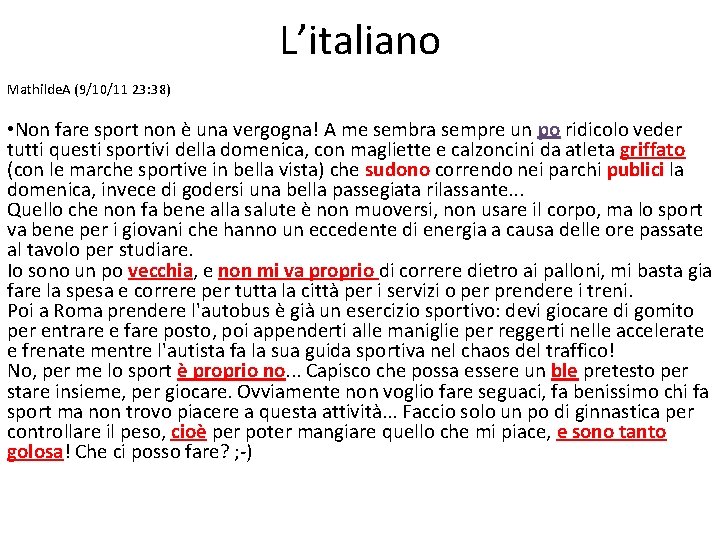 L’italiano

MathildeA (9/10/11 23:38)

•Non fare sport non è una vergogna! A me sembra sempre un po ridicolo veder tutti questi sportivi della domenica, con magliette e calzoncini da atleta griffato (con le marche sportive in bella vista) che sudono correndo nei parchi publici la domenica, invece di godersi una bella passegiata rilassante...
Quello che non fa bene alla salute è non muoversi, non usare il corpo, ma lo sport va bene per i giovani che hanno un eccedente di energia a causa delle ore passate al tavolo per studiare.
Io sono un po vecchia, e non mi va proprio di correre dietro ai palloni, mi basta gia fare la spesa e correre per tutta la città per i servizi o per prendere i treni.
Poi a Roma prendere l'autobus è già un esercizio sportivo: devi giocare di gomito per entrare e fare posto, poi appenderti alle maniglie per reggerti nelle accelerate e frenate mentre l'autista fa la sua guida sportiva nel chaos del traffico!
No, per me lo sport è proprio no... Capisco che possa essere un ble pretesto per stare insieme, per giocare. Ovviamente non voglio fare seguaci, fa benissimo chi fa sport ma non trovo piacere a questa attività... Faccio solo un po di ginnastica per controllare il peso, cioè per poter mangiare quello che mi piace, e sono tanto golosa! Che ci posso fare? ;-)